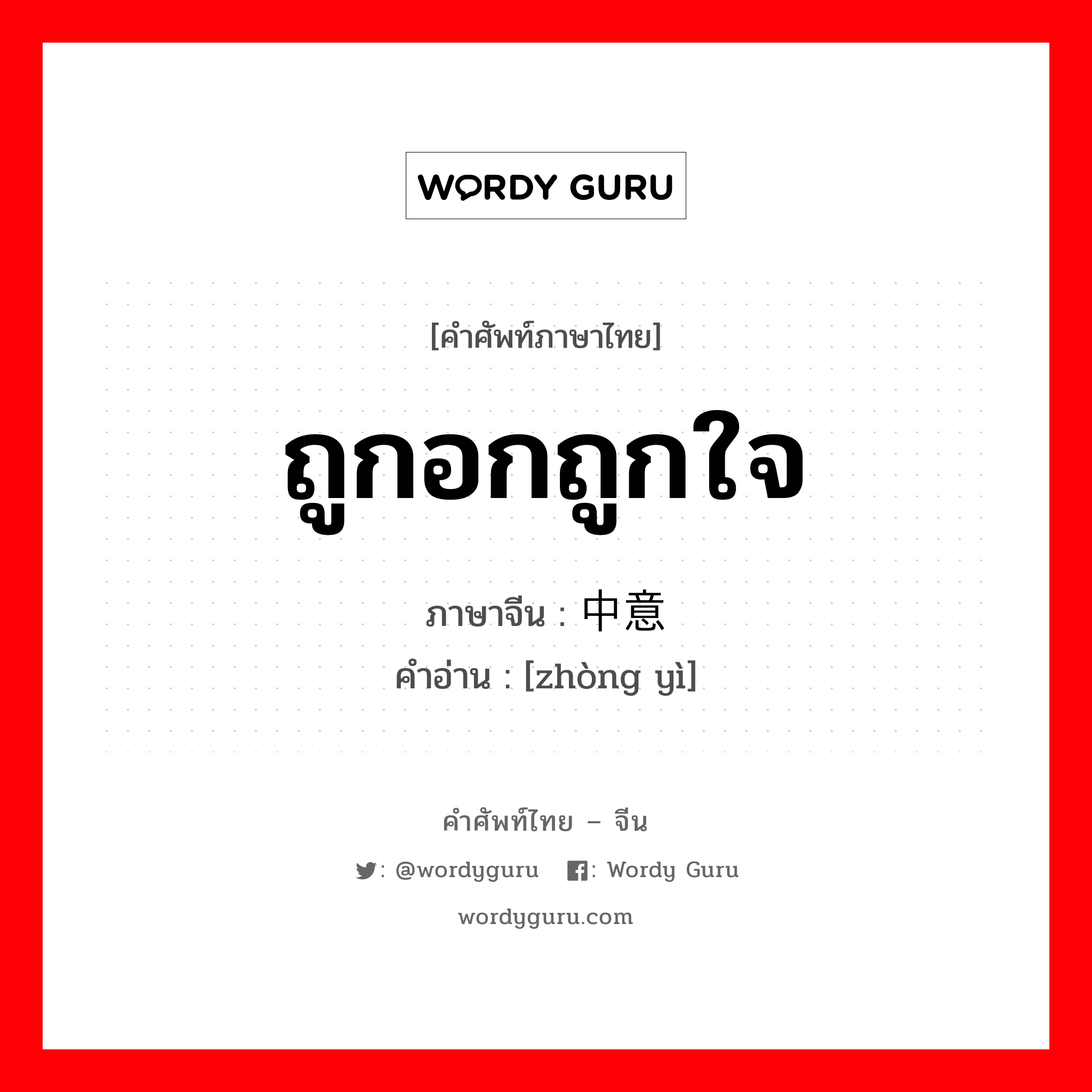 WORDY GURU

[คำศัพท์ภาษาไทย]

ถูกอกถูกใจ

ภาษาจีน : 中意

คำอ่าน : [zhòng yì]

คำศัพท์ไทย – จีน

: @wordyguru : Wordy Guru

wordyguru.com